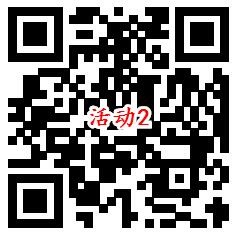 活动2